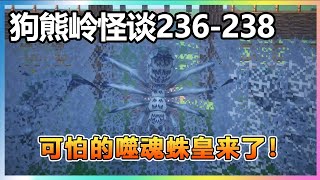 狗熊岭怪谈236-238

可怕的噬魂蛛皇来了！